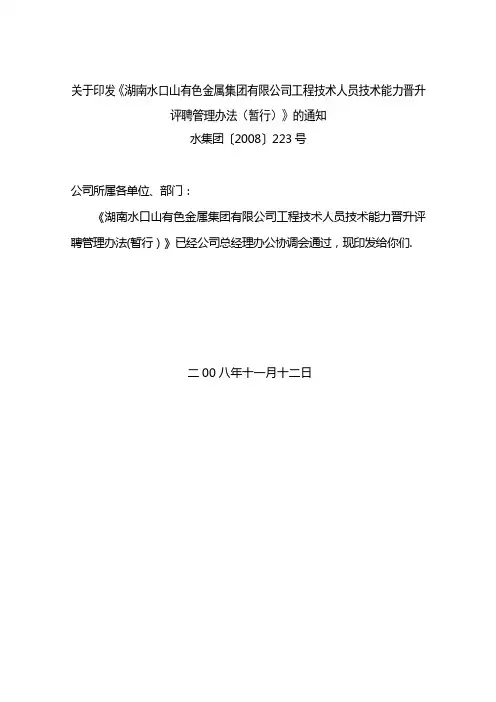 关于印发《湖南水口山有色金属集团有限公司工程技术人员技术能力晋升评聘管理办法（暂行）》的通知

水集团〔2008〕223号

公司所属各单位、部门：

《湖南水口山有色金属集团有限公司工程技术人员技术能力晋升评聘管理办法(暂行）》已经公司总经理办公协调会通过，现印发给你们.

二00八年十一月十二日